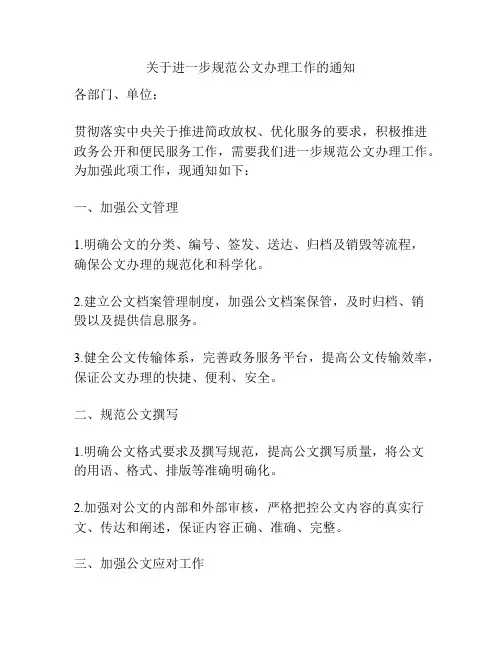 关于进一步规范公文办理工作的通知

各部门、单位：

贯彻落实中央关于推进简政放权、优化服务的要求，积极推进政务公开和便民服务工作，需要我们进一步规范公文办理工作。为加强此项工作，现通知如下：

一、加强公文管理

1.明确公文的分类、编号、签发、送达、归档及销毁等流程，确保公文办理的规范化和科学化。

2.建立公文档案管理制度，加强公文档案保管，及时归档、销毁以及提供信息服务。

3.健全公文传输体系，完善政务服务平台，提高公文传输效率，保证公文办理的快捷、便利、安全。

二、规范公文撰写

1.明确公文格式要求及撰写规范，提高公文撰写质量，将公文的用语、格式、排版等准确明确化。

2.加强对公文的内部和外部审核，严格把控公文内容的真实行文、传达和阐述，保证内容正确、准确、完整。

三、加强公文应对工作